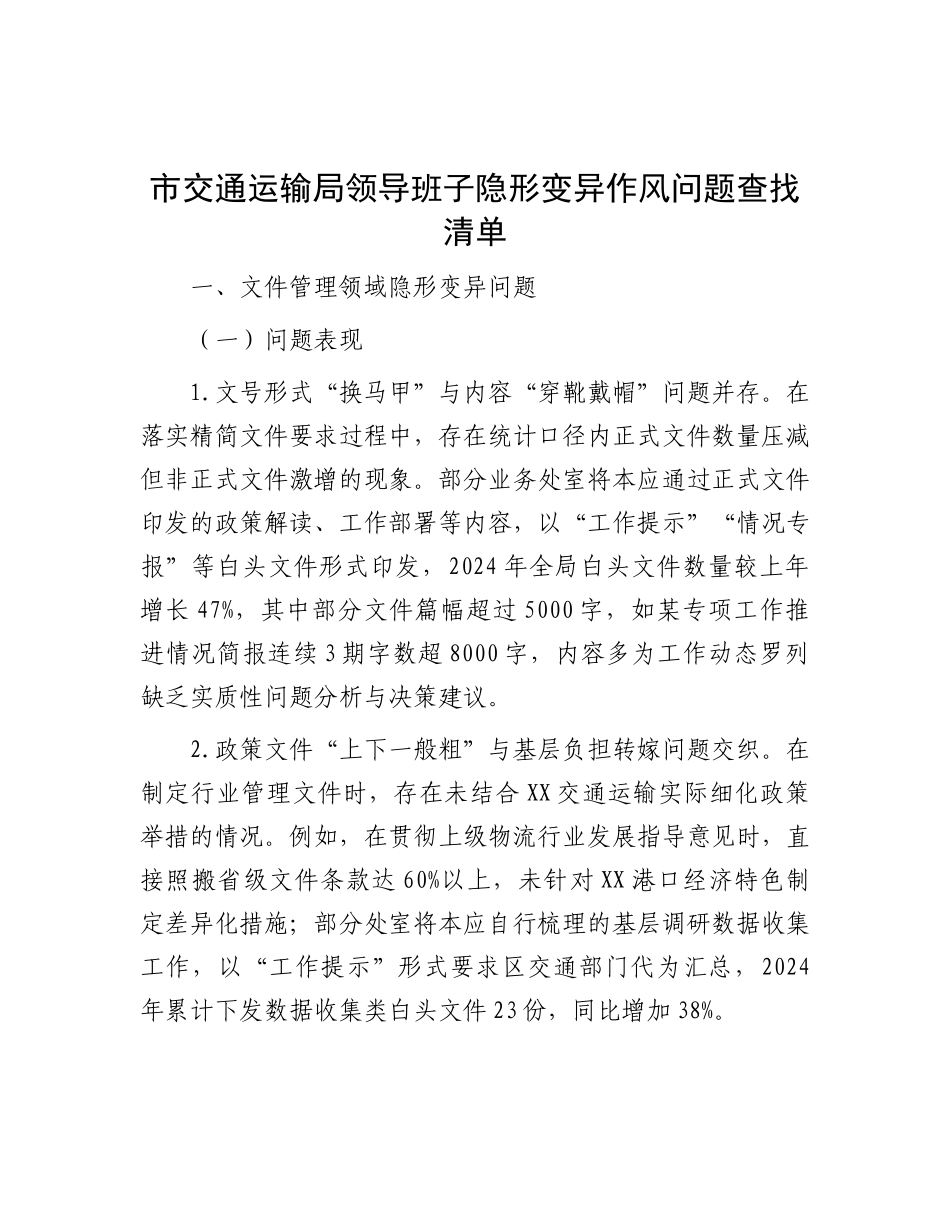 市交通运输局领导班子隐形变异作风问题查找清单

一、文件管理领域隐形变异问题

（一）问题表现

1.文号形式“换马甲”与内容“穿靴戴帽”问题并存。在落实精简文件要求过程中，存在统计口径内正式文件数量压减但非正式文件激增的现象。部分业务处室将本应通过正式文件印发的政策解读、工作部署等内容，以“工作提示”“情况专报”等白头文件形式印发，2024年全局白头文件数量较上年增长47%，其中部分文件篇幅超过5000字，如某专项工作推进情况简报连续3期字数超8000字，内容多为工作动态罗列缺乏实质性问题分析与决策建议。

2.政策文件“上下一般粗”与基层负担转嫁问题交织。在制定行业管理文件时，存在未结合XX交通运输实际细化政策举措的情况。例如，在贯彻上级物流行业发展指导意见时，直接照搬省级文件条款达60%以上，未针对XX港口经济特色制定差异化措施；部分处室将本应自行梳理的基层调研数据收集工作，以“工作提示”形式要求区交通部门代为汇总，2024年累计下发数据收集类白头文件23份，同比增加38%。